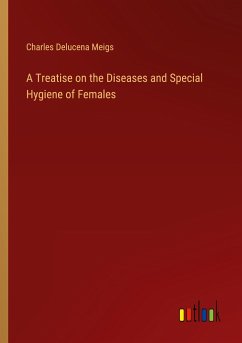 Charles Delucena Meigs

A Treatise on the Diseases and Special Hygiene of Females

outlook